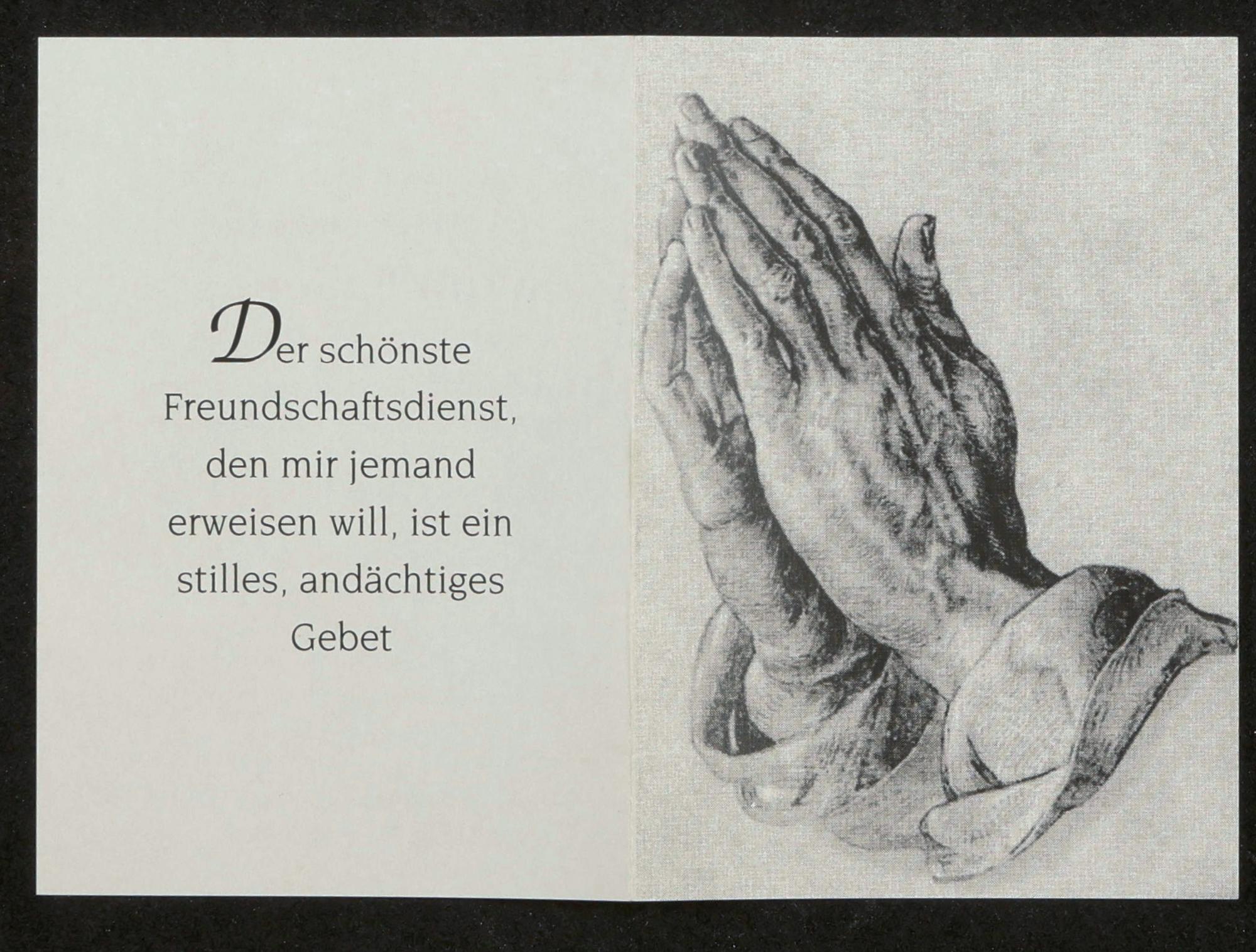 Der schönste Freundschaftsdienst, den mir jemand erweisen will, ist ein stilles, andächtiges Gebet